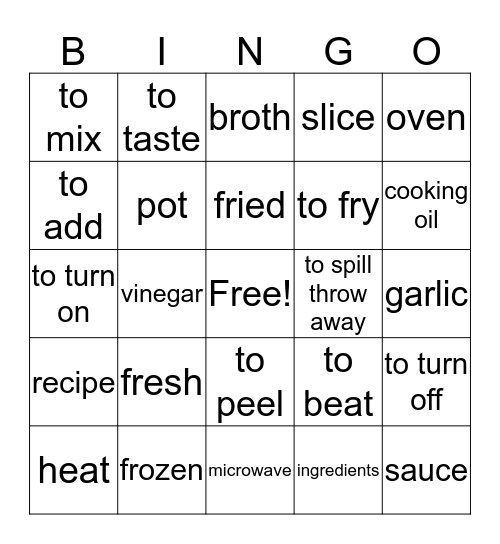 | B | I | N | G | O |
|---|---|---|---|---|
| to mix | to taste | broth | slice | oven |
| to add | pot | fried | to fry | cooking oil |
| to turn on | vinegar | Free! | to spill throw away | garlic |
| recipe | fresh | to peel | to beat | to turn off |
| heat | frozen | microwave | ingredients | sauce |